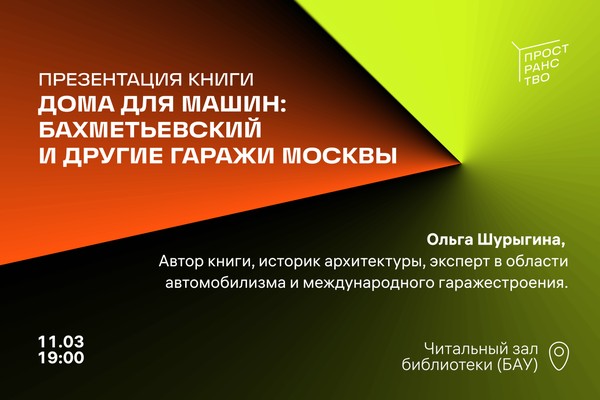 ПРОСТ
РАНС
ТВО

ПРЕЗЕНТАЦИЯ КНИГИ
ДОМА ДЛЯ МАШИН: БАХМЕТЬЕВСКИЙ И ДРУГИЕ ГАРАЖИ МОСКВЫ

Ольга Шурыгина,
Автор книги, историк архитектуры, эксперт в области автомобилизма и международного гаражестроения.

11.03
19:00

Читальный зал библиотеки (БАУ)